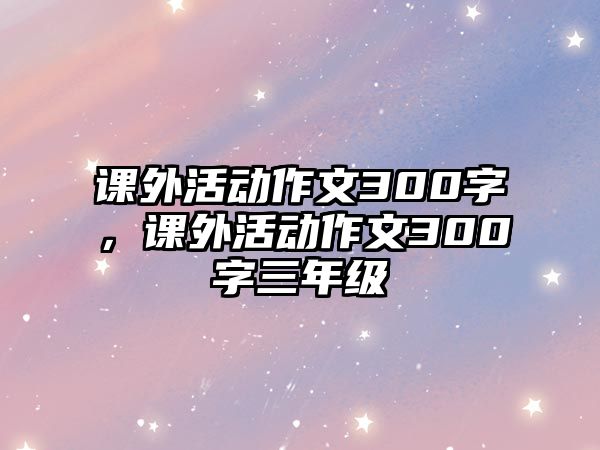 课外活动作文300字，课外活动作文300字三年级